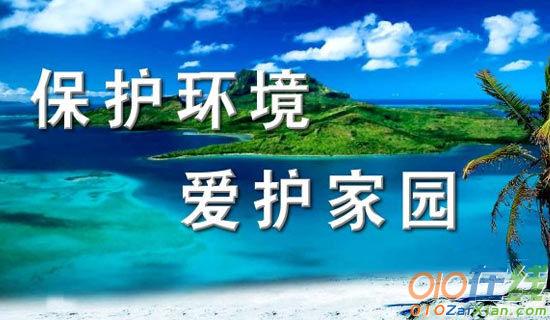 保护环境
爱护家园

010在线
010ZaiXian.com